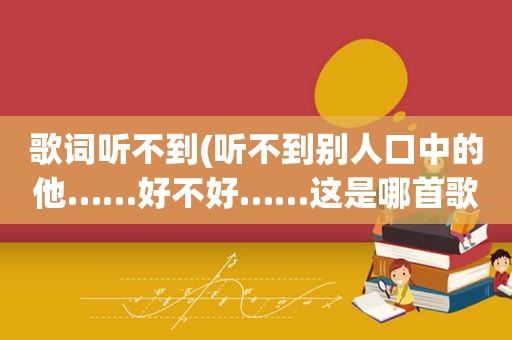 歌词听不到(听不到别人口中的他……好不好……这是哪首歌